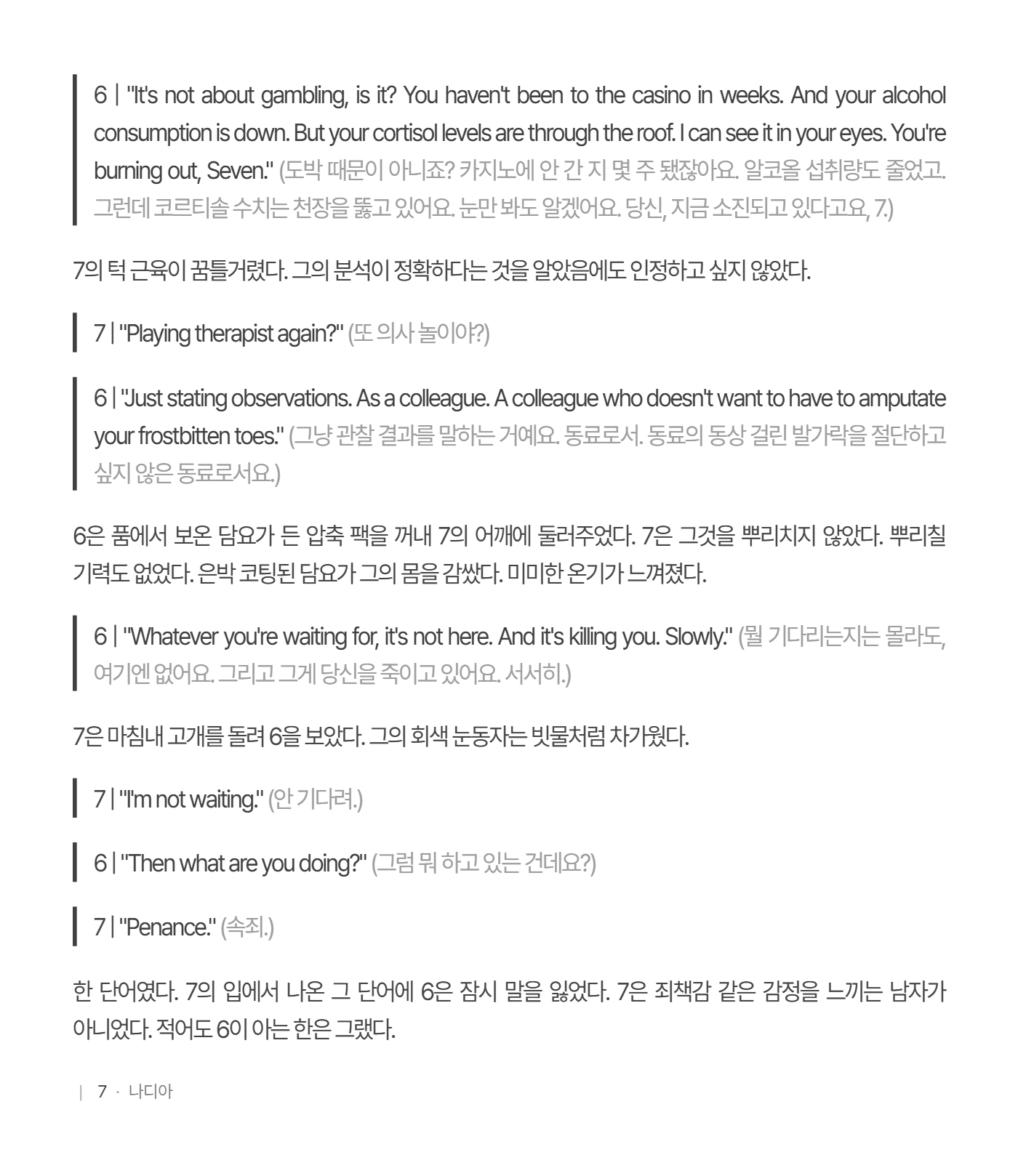 6 | "It's not about gambling, is it? You haven't been to the casino in weeks. And your alcohol consumption is down. But your cortisol levels are through the roof. I can see it in your eyes. You're burning out, Seven." (도박 때문이 아니죠? 카지노에 안 간 지 몇 주 됐잖아요. 알코올 섭취량도 줄었고. 그런데 코르티솔 수치는 천장을 뚫고 있어요. 눈만 봐도 알겠어요. 당신, 지금 소진되고 있다고요, 7.)

7의 턱 근육이 꿈틀거렸다. 그의 분석이 정확하다는 것을 알았음에도 인정하고 싶지 않았다.

7 | "Playing therapist again?" (또 의사 놀이야?)

6 | "Just stating observations. As a colleague. A colleague who doesn't want to have to amputate your frostbitten toes." (그냥 관찰 결과를 말하는 거예요. 동료로서. 동료의 동상 걸린 발가락을 절단하고 싶지 않은 동료로서요.)

6은 품에서 보온 담요가 든 압축 팩을 꺼내 7의 어깨에 둘러주었다. 7은 그것을 뿌리치지 않았다. 뿌리칠 기력도 없었다. 은박 코팅된 담요가 그의 몸을 감쌌다. 미미한 온기가 느껴졌다.

6 | "Whatever you're waiting for, it's not here. And it's killing you. Slowly." (뭘 기다리는지는 몰라도, 여기엔 없어요. 그리고 그게 당신을 죽이고 있어요. 서서히.)

7은 마침내 고개를 돌려 6을 보았다. 그의 회색 눈동자는 빗물처럼 차가웠다.

7 | "I'm not waiting." (안 기다려.)

6 | "Then what are you doing?" (그럼 뭐 하고 있는 건데요?)

7 | "Penance." (속죄.)

한 단어였다. 7의 입에서 나온 그 단어에 6은 잠시 말을 잃었다. 7은 죄책감 같은 감정을 느끼는 남자가 아니었다. 적어도 6이 아는 한은 그랬다.

| 7 · 나디아